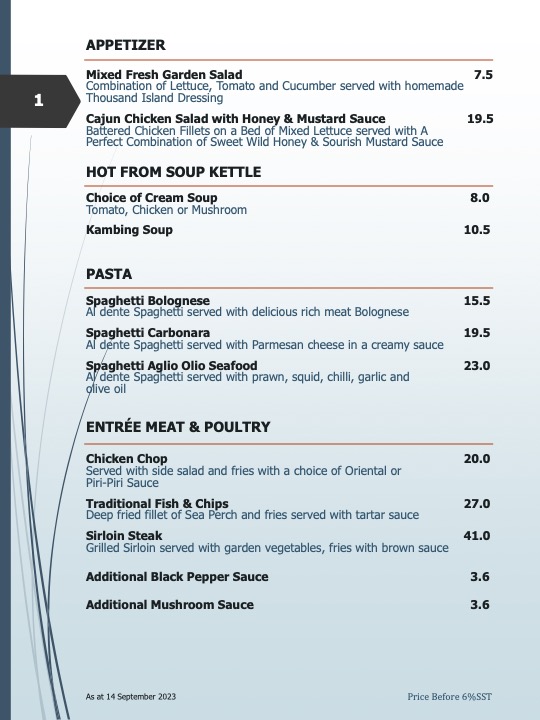 1

APPETIZER

Mixed Fresh Garden Salad 7.5
Combination of Lettuce, Tomato and Cucumber served with homemade Thousand Island Dressing

Cajun Chicken Salad with Honey & Mustard Sauce 19.5
Battered Chicken Fillets on a Bed of Mixed Lettuce served with A Perfect Combination of Sweet Wild Honey & Sourish Mustard Sauce

HOT FROM SOUP KETTLE

Choice of Cream Soup 8.0
Tomato, Chicken or Mushroom

Kambing Soup 10.5

PASTA

Spaghetti Bolognese 15.5
Al dente Spaghetti served with delicious rich meat Bolognese

Spaghetti Carbonara 19.5
Al dente Spaghetti served with Parmesan cheese in a creamy sauce

Spaghetti Aglio Olio Seafood 23.0
Al dente Spaghetti served with prawn, squid, chilli, garlic and olive oil

ENTRÉE MEAT & POULTRY

Chicken Chop 20.0
Served with side salad and fries with a choice of Oriental or Piri-Piri Sauce

Traditional Fish & Chips 27.0
Deep fried fillet of Sea Perch and fries served with tartar sauce

Sirloin Steak 41.0
Grilled Sirloin served with garden vegetables, fries with brown sauce

Additional Black Pepper Sauce 3.6

Additional Mushroom Sauce 3.6

As at 14 September 2023

Price Before 6%SST